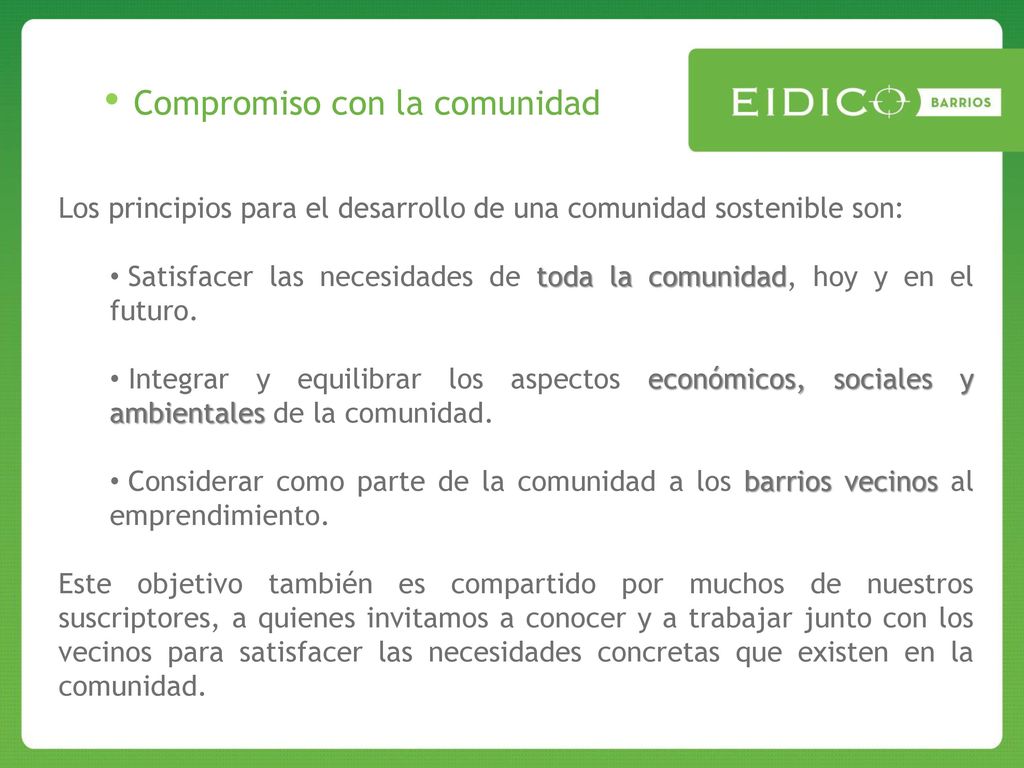 • Compromiso con la comunidad

EIDICO BARRIOS

Los principios para el desarrollo de una comunidad sostenible son:

• Satisfacer las necesidades de toda la comunidad, hoy y en el futuro.

• Integrar y equilibrar los aspectos económicos, sociales y ambientales de la comunidad.

• Considerar como parte de la comunidad a los barrios vecinos al emprendimiento.

Este objetivo también es compartido por muchos de nuestros suscriptores, a quienes invitamos a conocer y a trabajar junto con los vecinos para satisfacer las necesidades concretas que existen en la comunidad.